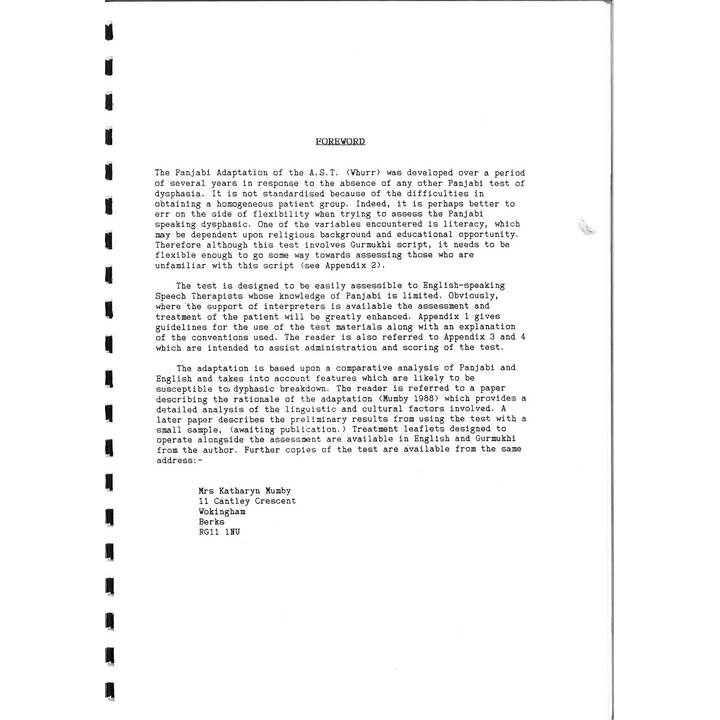 FOREWORD

The Panjabi Adaptation of the A.S.T. (Whurr) was developed over a period of several years in response to the absence of any other Panjabi test of dysphasia. It is not standardised because of the difficulties in obtaining a homogeneous patient group. Indeed, it is perhaps better to err on the side of flexibility when trying to assess the Panjabi speaking dysphasic. One of the variables encountered is literacy, which may be dependent upon religious background and educational opportunity. Therefore although this test involves Gurmukhi script, it needs to be flexible enough to go some way towards assessing those who are unfamiliar with this script (see Appendix 2).

The test is designed to be easily assessible to English-speaking Speech Therapists whose knowledge of Panjabi is limited. Obviously, where the support of interpreters is available the assessment and treatment of the patient will be greatly enhanced. Appendix 1 gives guidelines for the use of the test materials along with an explanation of the conventions used. The reader is also referred to Appendix 3 and 4 which are intended to assist administration and scoring of the test.

The adaptation is based upon a comparative analysis of Panjabi and English and takes into account features which are likely to be susceptible to dyphasic breakdown. The reader is referred to a paper describing the rationale of the adaptation (Mumby 1988) which provides a detailed analysis of the linguistic and cultural factors involved. A later paper describes the preliminary results from using the test with a small sample, (awaiting publication.) Treatment leaflets designed to operate alongside the assessment are available in English and Gurmukhi from the author. Further copies of the test are available from the same address:-

Mrs Katharyn Mumby
11 Cantley Crescent
Wokingham
Berks
RG11 1NU